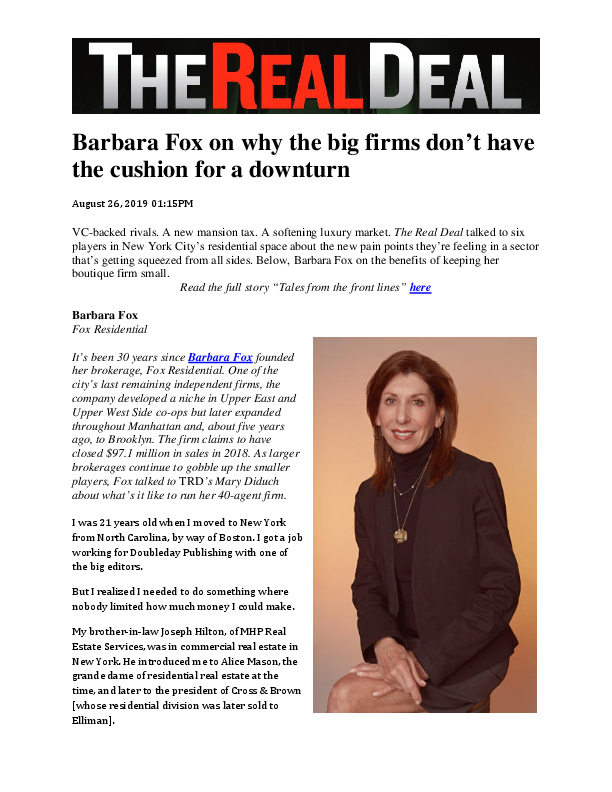 THE REAL DEAL

Barbara Fox on why the big firms don't have the cushion for a downturn

August 26, 2019 01:15PM

VC-backed rivals. A new mansion tax. A softening luxury market. The Real Deal talked to six players in New York City's residential space about the new pain points they're feeling in a sector that's getting squeezed from all sides. Below, Barbara Fox on the benefits of keeping her boutique firm small.

Read the full story "Tales from the front lines" here

Barbara Fox
Fox Residential

It's been 30 years since Barbara Fox founded her brokerage, Fox Residential. One of the city's last remaining independent firms, the company developed a niche in Upper East and Upper West Side co-ops but later expanded throughout Manhattan and, about five years ago, to Brooklyn. The firm claims to have closed $97.1 million in sales in 2018. As larger brokerages continue to gobble up the smaller players, Fox talked to TRD's Mary Diduch about what's it like to run her 40-agent firm.

I was 21 years old when I moved to New York from North Carolina, by way of Boston. I got a job working for Doubleday Publishing with one of the big editors.

But I realized I needed to do something where nobody limited how much money I could make.

My brother-in-law Joseph Hilton, of MHP Real Estate Services, was in commercial real estate in New York. He introduced me to Alice Mason, the grande dame of residential real estate at the time, and later to the president of Cross & Brown [whose residential division was later sold to Elliman].